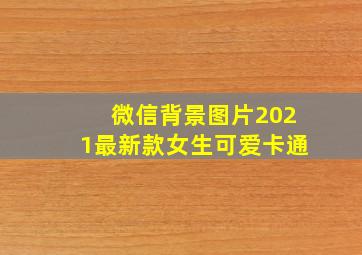 微信背景图片2021最新款女生可爱卡通